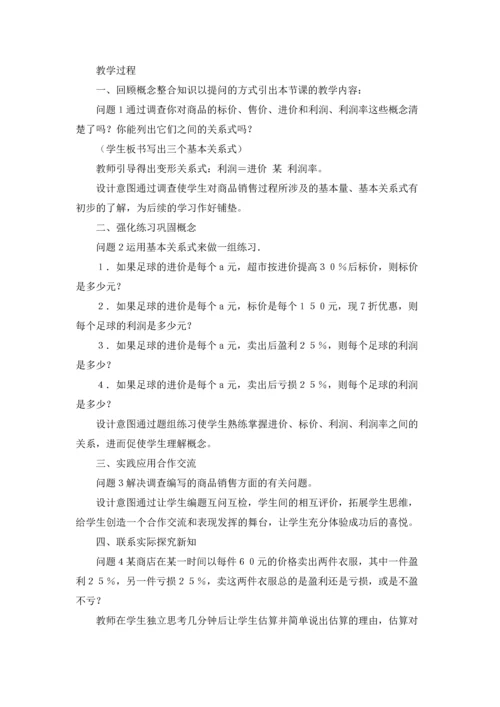 教学过程

一、回顾概念整合知识以提问的方式引出本节课的教学内容：

问题１通过调查你对商品的标价、售价、进价和利润、利润率这些概念清楚了吗？你能列出它们之间的关系式吗？

（学生板书写出三个基本关系式）

教师引导得出变形关系式：利润＝进价 某 利润率。

设计意图通过调查使学生对商品销售过程所涉及的基本量、基本关系式有初步的了解，为后续的学习作好铺垫。

二、强化练习巩固概念

问题２运用基本关系式来做一组练习．

１．如果足球的进价是每个ａ元，超市按进价提高３０％后标价，则标价是多少元？

２．如果足球的进价是每个ａ元，标价是每个１５０元，现７折优惠，则每个足球的利润是多少元？

３．如果足球的进价是每个ａ元，卖出后盈利２５％，则每个足球的利润是多少？

４．如果足球的进价是每个ａ元，卖出后亏损２５％，则每个足球的利润是多少？

设计意图通过题组练习使学生熟练掌握进价、标价、利润、利润率之间的关系，进而促使学生理解概念。

三、实践应用合作交流

问题３解决调查编写的商品销售方面的有关问题。

设计意图通过让学生编题互问互检，学生间的相互评价，拓展学生思维，给学生创造一个合作交流和表现发挥的舞台，让学生充分体验成功后的喜悦。

四、联系实际探究新知

问题４某商店在某一时间以每件６０元的价格卖出两件衣服，其中一件盈利２５％，另一件亏损２５％，卖这两件衣服总的是盈利还是亏损，或是不盈不亏？

教师在学生独立思考几分钟后让学生估算并简单说出估算的理由，估算对